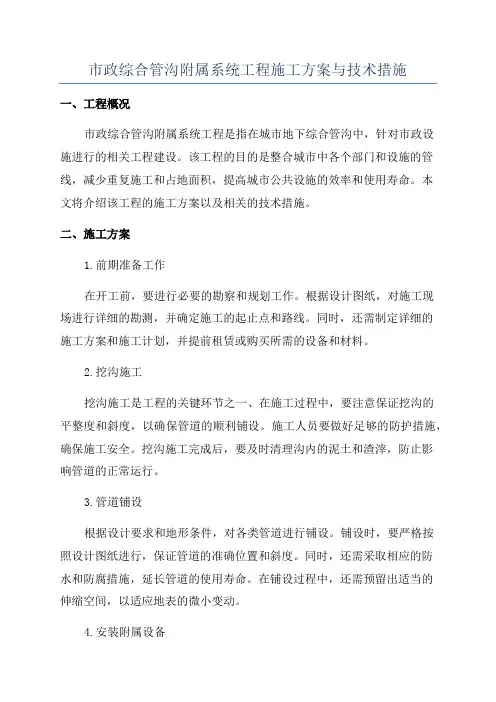 市政综合管沟附属系统工程施工方案与技术措施

一、工程概况

市政综合管沟附属系统工程是指在城市地下综合管沟中，针对市政设施进行的相关工程建设。该工程的目的是整合城市中各个部门和设施的管线，减少重复施工和占地面积，提高城市公共设施的效率和使用寿命。本文将介绍该工程的施工方案以及相关的技术措施。

二、施工方案

1.前期准备工作

在开工前，要进行必要的勘察和规划工作。根据设计图纸，对施工现场进行详细的勘测，并确定施工的起止点和路线。同时，还需制定详细的施工方案和施工计划，并提前租赁或购买所需的设备和材料。

2.挖沟施工

挖沟施工是工程的关键环节之一、在施工过程中，要注意保证挖沟的平整度和斜度，以确保管道的顺利铺设。施工人员要做好足够的防护措施，确保施工安全。挖沟施工完成后，要及时清理沟内的泥土和渣滓，防止影响管道的正常运行。

3.管道铺设

根据设计要求和地形条件，对各类管道进行铺设。铺设时，要严格按照设计图纸进行，保证管道的准确位置和斜度。同时，还需采取相应的防水和防腐措施，延长管道的使用寿命。在铺设过程中，还需预留出适当的伸缩空间，以适应地表的微小变动。

4.安装附属设备